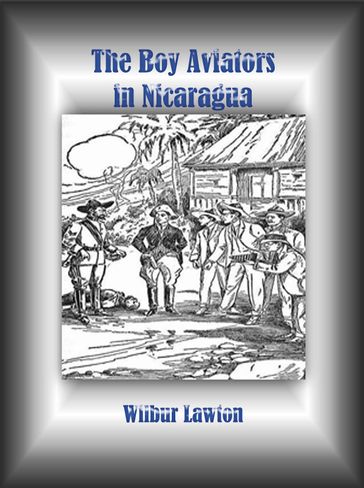 The Boy Aviators in Nicaragua

Wilbur Lawton